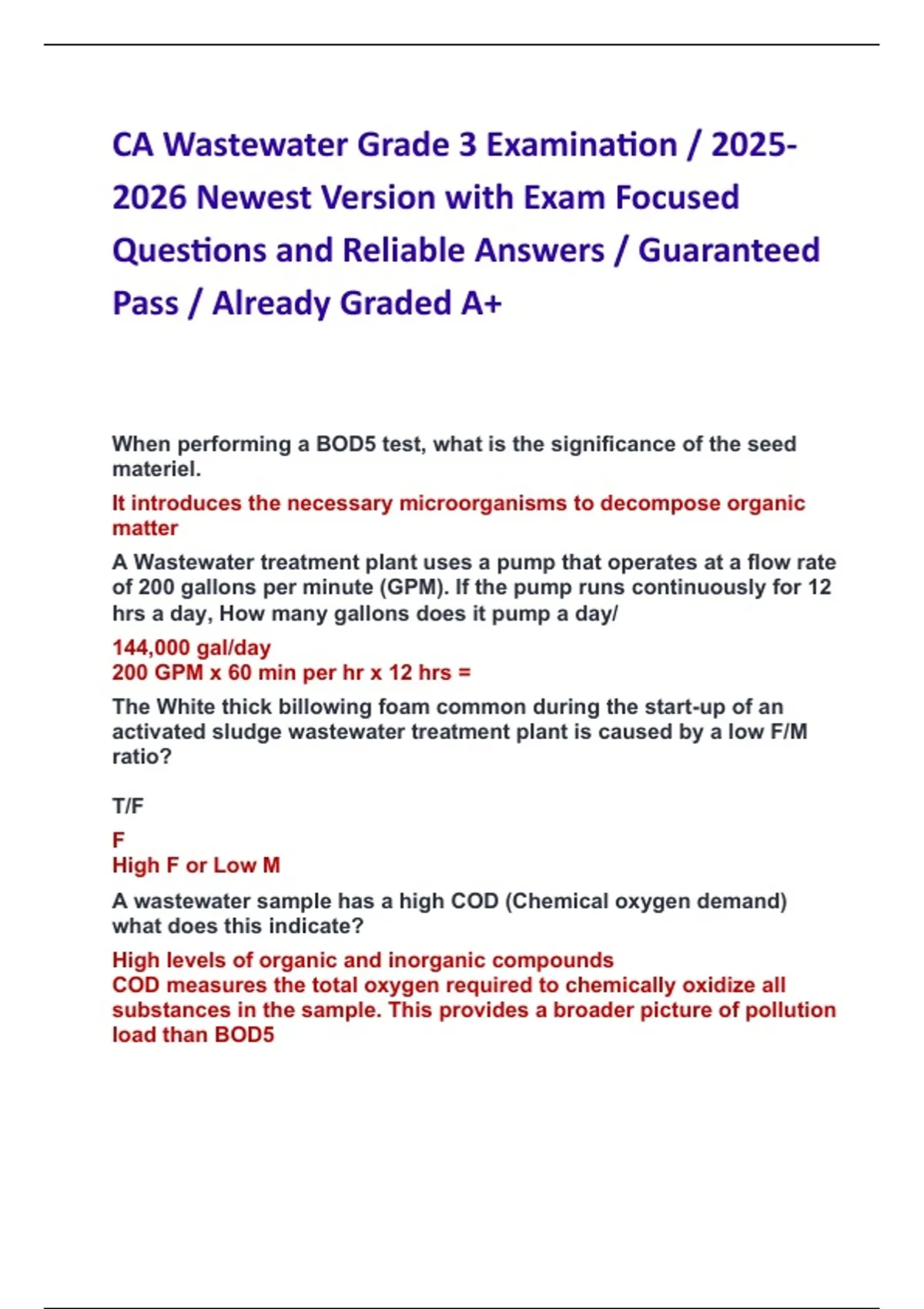 CA Wastewater Grade 3 Examination / 2025-2026 Newest Version with Exam Focused Questions and Reliable Answers / Guaranteed Pass / Already Graded A+

When performing a BOD5 test, what is the significance of the seed materiel.

It introduces the necessary microorganisms to decompose organic matter

A Wastewater treatment plant uses a pump that operates at a flow rate of 200 gallons per minute (GPM). If the pump runs continuously for 12 hrs a day, How many gallons does it pump a day/

144,000 gal/day
200 GPM x 60 min per hr x 12 hrs =

The White thick billowing foam common during the start-up of an activated sludge wastewater treatment plant is caused by a low F/M ratio?

T/F

F
High F or Low M

A wastewater sample has a high COD (Chemical oxygen demand) what does this indicate?

High levels of organic and inorganic compounds
COD measures the total oxygen required to chemically oxidize all substances in the sample. This provides a broader picture of pollution load than BOD5